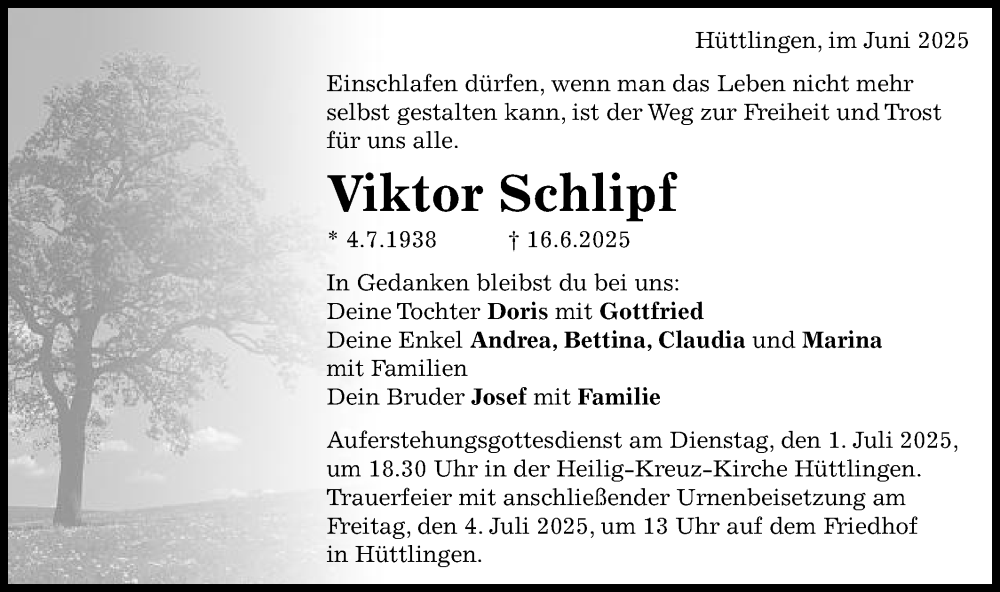 Hüttlingen, im Juni 2025

Einschlafen dürfen, wenn man das Leben nicht mehr selbst gestalten kann, ist der Weg zur Freiheit und Trost für uns alle.

Viktor Schlipf

* 4.7.1938 † 16.6.2025

In Gedanken bleibst du bei uns:
Deine Tochter Doris mit Gottfried
Deine Enkel Andrea, Bettina, Claudia und Marina mit Familien
Dein Bruder Josef mit Familie

Auferstehungsgottesdienst am Dienstag, den 1. Juli 2025, um 18.30 Uhr in der Heilig-Kreuz-Kirche Hüttlingen. Trauerfeier mit anschließender Urnenbeisetzung am Freitag, den 4. Juli 2025, um 13 Uhr auf dem Friedhof in Hüttlingen.